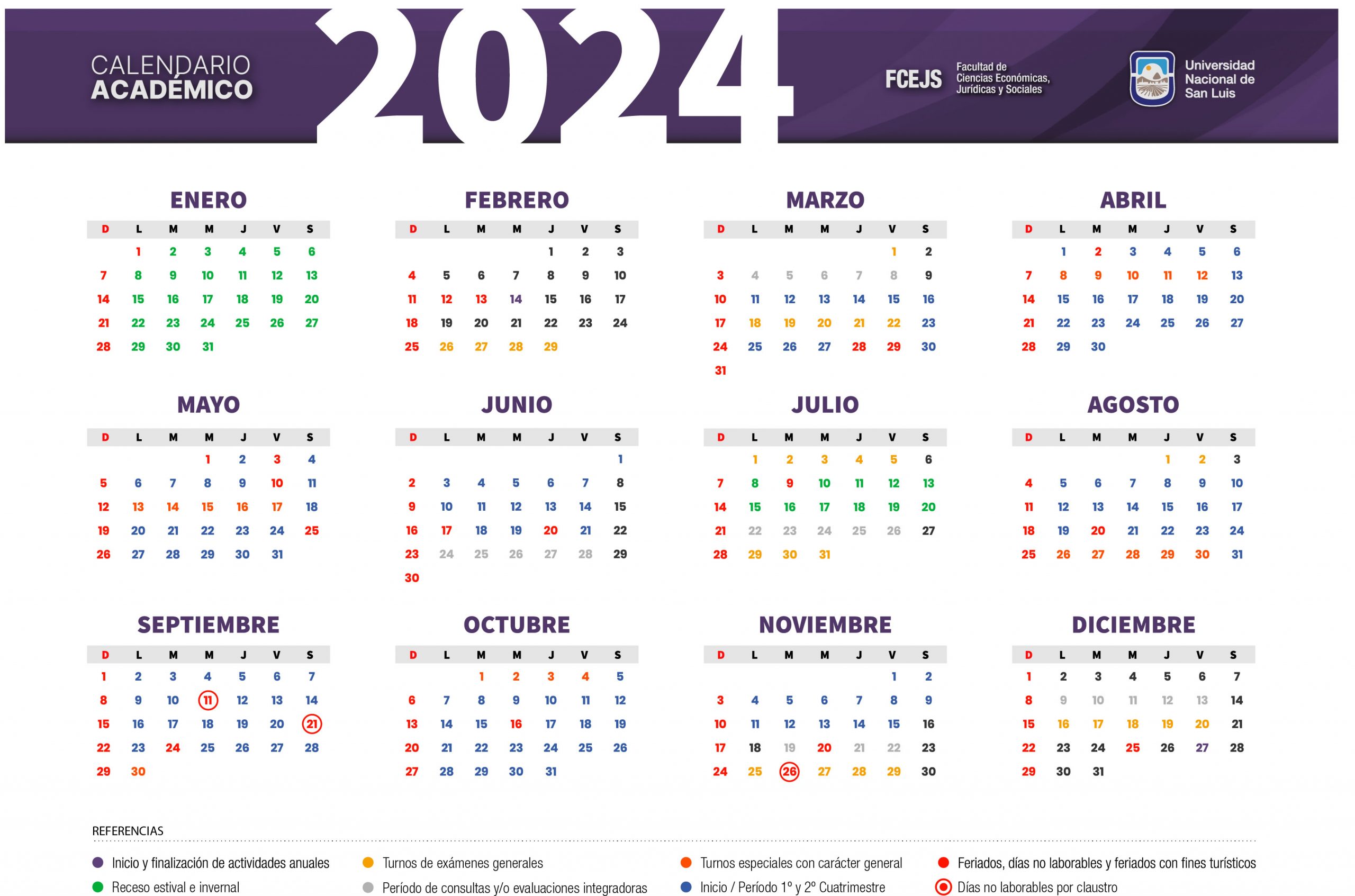 CALENDARIO ACADÉMICO 2024

FCEJS Facultad de Ciencias Económicas, Jurídicas y Sociales

Universidad Nacional de San Luis

ENERO

| D | L | M | M | J | V | S |
|---|---|---|---|---|---|---|
| | 1 | 2 | 3 | 4 | 5 | 6 |
| 7 | 8 | 9 | 10 | 11 | 12 | 13 |
| 14 | 15 | 16 | 17 | 18 | 19 | 20 |
| 21 | 22 | 23 | 24 | 25 | 26 | 27 |
| 28 | 29 | 30 | 31 | | | |

FEBRERO

| D | L | M | M | J | V | S |
|---|---|---|---|---|---|---|
| | | | | 1 | 2 | 3 |
| 4 | 5 | 6 | 7 | 8 | 9 | 10 |
| 11 | 12 | 13 | 14 | 15 | 16 | 17 |
| 18 | 19 | 20 | 21 | 22 | 23 | 24 |
| 25 | 26 | 27 | 28 | 29 | | |

MARZO

| D | L | M | M | J | V | S |
|---|---|---|---|---|---|---|
| | | | | | 1 | 2 |
| 3 | 4 | 5 | 6 | 7 | 8 | 9 |
| 10 | 11 | 12 | 13 | 14 | 15 | 16 |
| 17 | 18 | 19 | 20 | 21 | 22 | 23 |
| 24 | 25 | 26 | 27 | 28 | 29 | 30 |
| 31 | | | | | | |

ABRIL

| D | L | M | M | J | V | S |
|---|---|---|---|---|---|---|
| | 1 | 2 | 3 | 4 | 5 | 6 |
| 7 | 8 | 9 | 10 | 11 | 12 | 13 |
| 14 | 15 | 16 | 17 | 18 | 19 | 20 |
| 21 | 22 | 23 | 24 | 25 | 26 | 27 |
| 28 | 29 | 30 | | | | |

MAYO

| D | L | M | M | J | V | S |
|---|---|---|---|---|---|---|
| | | | 1 | 2 | 3 | 4 |
| 5 | 6 | 7 | 8 | 9 | 10 | 11 |
| 12 | 13 | 14 | 15 | 16 | 17 | 18 |
| 19 | 20 | 21 | 22 | 23 | 24 | 25 |
| 26 | 27 | 28 | 29 | 30 | 31 | |

JUNIO

| D | L | M | M | J | V | S |
|---|---|---|---|---|---|---|
| | | | | | | 1 |
| 2 | 3 | 4 | 5 | 6 | 7 | 8 |
| 9 | 10 | 11 | 12 | 13 | 14 | 15 |
| 16 | 17 | 18 | 19 | 20 | 21 | 22 |
| 23 | 24 | 25 | 26 | 27 | 28 | 29 |
| 30 | | | | | | |

JULIO

| D | L | M | M | J | V | S |
|---|---|---|---|---|---|---|
| | 1 | 2 | 3 | 4 | 5 | 6 |
| 7 | 8 | 9 | 10 | 11 | 12 | 13 |
| 14 | 15 | 16 | 17 | 18 | 19 | 20 |
| 21 | 22 | 23 | 24 | 25 | 26 | 27 |
| 28 | 29 | 30 | 31 | | | |

AGOSTO

| D | L | M | M | J | V | S |
|---|---|---|---|---|---|---|
| | | | | 1 | 2 | 3 |
| 4 | 5 | 6 | 7 | 8 | 9 | 10 |
| 11 | 12 | 13 | 14 | 15 | 16 | 17 |
| 18 | 19 | 20 | 21 | 22 | 23 | 24 |
| 25 | 26 | 27 | 28 | 29 | 30 | 31 |

SEPTIEMBRE

| D | L | M | M | J | V | S |
|---|---|---|---|---|---|---|
| 1 | 2 | 3 | 4 | 5 | 6 | 7 |
| 8 | 9 | 10 | 11 | 12 | 13 | 14 |
| 15 | 16 | 17 | 18 | 19 | 20 | 21 |
| 22 | 23 | 24 | 25 | 26 | 27 | 28 |
| 29 | 30 | | | | | |

OCTUBRE

| D | L | M | M | J | V | S |
|---|---|---|---|---|---|---|
| | | 1 | 2 | 3 | 4 | 5 |
| 6 | 7 | 8 | 9 | 10 | 11 | 12 |
| 13 | 14 | 15 | 16 | 17 | 18 | 19 |
| 20 | 21 | 22 | 23 | 24 | 25 | 26 |
| 27 | 28 | 29 | 30 | 31 | | |

NOVIEMBRE

| D | L | M | M | J | V | S |
|---|---|---|---|---|---|---|
| | | | | | 1 | 2 |
| 3 | 4 | 5 | 6 | 7 | 8 | 9 |
| 10 | 11 | 12 | 13 | 14 | 15 | 16 |
| 17 | 18 | 19 | 20 | 21 | 22 | 23 |
| 24 | 25 | 26 | 27 | 28 | 29 | 30 |

DICIEMBRE

| D | L | M | M | J | V | S |
|---|---|---|---|---|---|---|
| 1 | 2 | 3 | 4 | 5 | 6 | 7 |
| 8 | 9 | 10 | 11 | 12 | 13 | 14 |
| 15 | 16 | 17 | 18 | 19 | 20 | 21 |
| 22 | 23 | 24 | 25 | 26 | 27 | 28 |
| 29 | 30 | 31 | | | | |

REFERENCIAS

Inicio y finalización de actividades anuales
Receso estival e invernal
Turnos de exámenes generales
Período de consultas y/o evaluaciones integradoras
Turnos especiales con carácter general
Inicio / Período 1º y 2º Cuatrimestre
Feriados, días no laborables y feriados con fines turísticos
Días no laborables por claustro